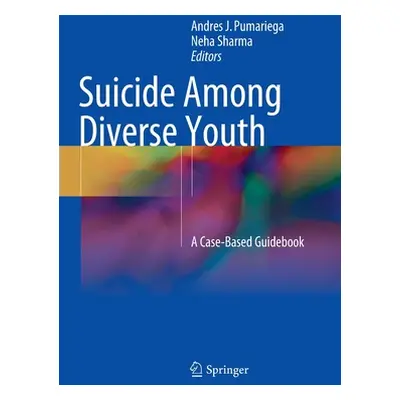 Andres J. Pumariega
Neha Sharma
Editors

Suicide Among Diverse Youth

A Case-Based Guidebook

Springer